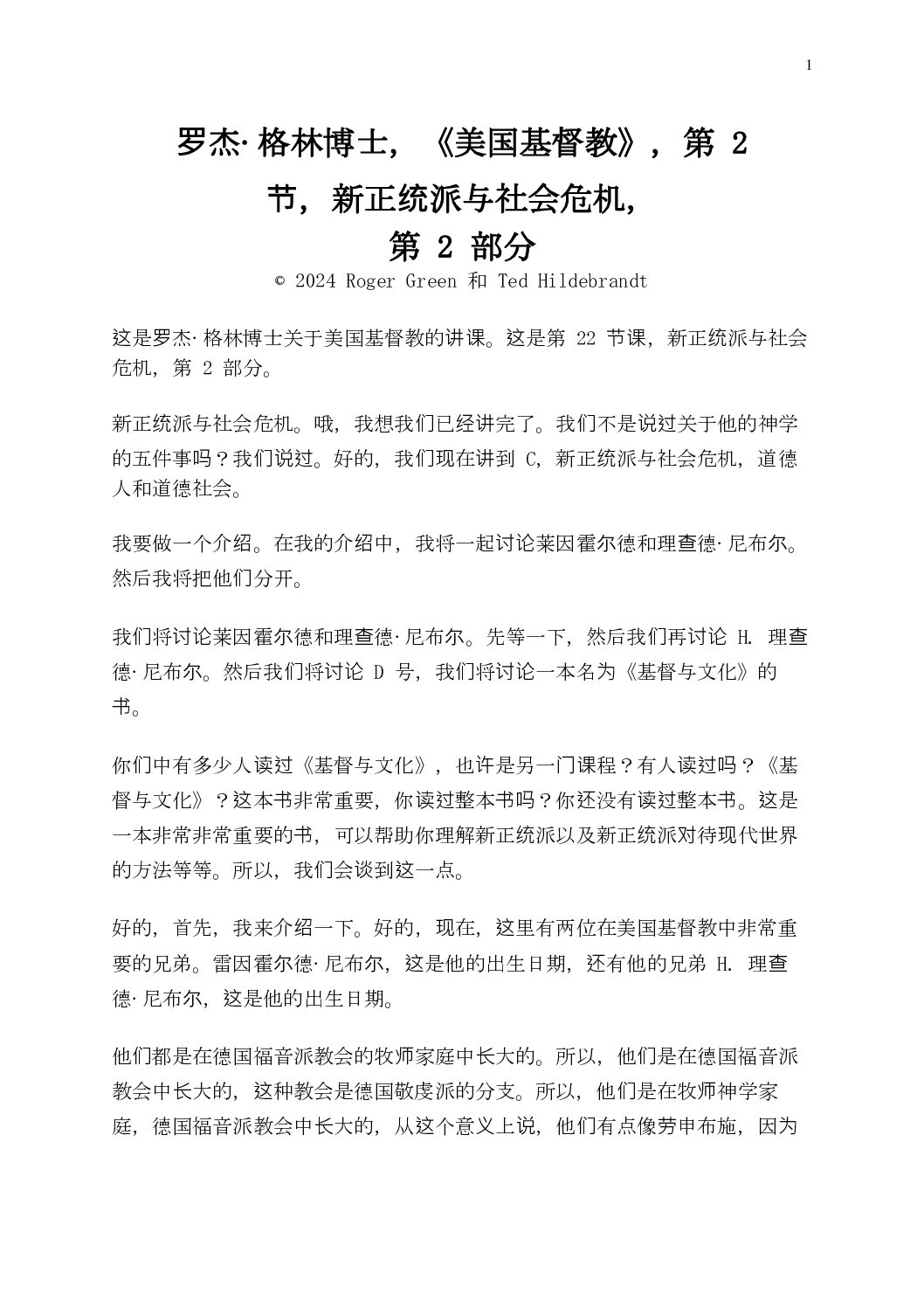 1

罗杰·格林博士，《美国基督教》，第 2 节，新正统派与社会危机，第 2 部分

© 2024 Roger Green 和 Ted Hildebrandt

这是罗杰·格林博士关于美国基督教的讲课。这是第 22 节课，新正统派与社会危机，第 2 部分。

新正统派与社会危机。哦，我想我们已经讲完了。我们不是说过关于他的神学的五件事吗？我们说过。好的，我们现在讲到 C，新正统派与社会危机，道德人和道德社会。

我要做一个介绍。在我的介绍中，我将一起讨论莱因霍尔德和理查德·尼布尔。然后我将把他们分开。

我们将讨论莱因霍尔德和理查德·尼布尔。先等一下，然后我们再讨论 H. 理查德·尼布尔。然后我们将讨论 D 号，我们将讨论一本名为《基督与文化》的书。

你们中有多少人读过《基督与文化》，也许是另一门课程？有人读过吗？《基督与文化》？这本书非常重要，你读过整本书吗？你还没有读过整本书。这是一本非常非常重要的书，可以帮助你理解新正统派以及新正统派对待现代世界的方法等等。所以，我们会谈到这一点。

好的，首先，我来介绍一下。好的，现在，这里有两位在美国基督教中非常重要的兄弟。雷因霍尔德·尼布尔，这是他的出生日期，还有他的兄弟 H. 理查德·尼布尔，这是他的出生日期。

他们都是在德国福音派教会的牧师家庭中长大的。所以，他们是在德国福音派教会中长大的，这种教会是德国敬虔派的分支。所以，他们是在牧师神学家庭，德国福音派教会中长大的，从这个意义上说，他们有点像劳申布施，因为